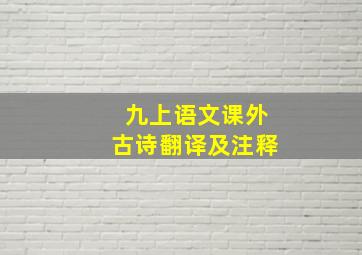 九上语文课外
古诗翻译及注释